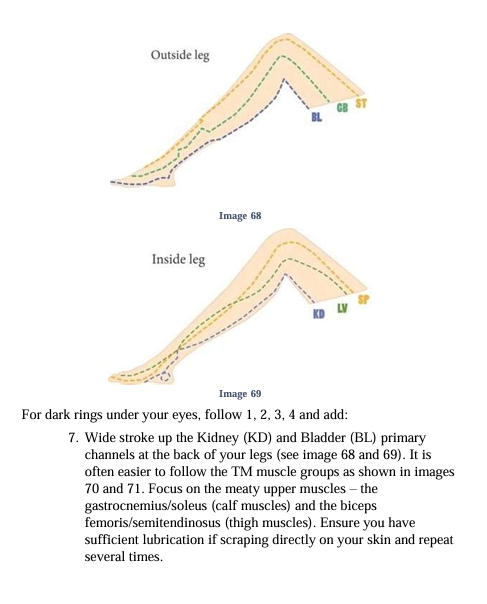 Outside leg

BL GB ST

Image 68

Inside leg

KD LV SP

Image 69

For dark rings under your eyes, follow 1, 2, 3, 4 and add:

7. Wide stroke up the Kidney (KD) and Bladder (BL) primary channels at the back of your legs (see image 68 and 69). It is often easier to follow the TM muscle groups as shown in images 70 and 71. Focus on the meaty upper muscles – the gastrocnemius/soleus (calf muscles) and the biceps femoris/semitendinosus (thigh muscles). Ensure you have sufficient lubrication if scraping directly on your skin and repeat several times.